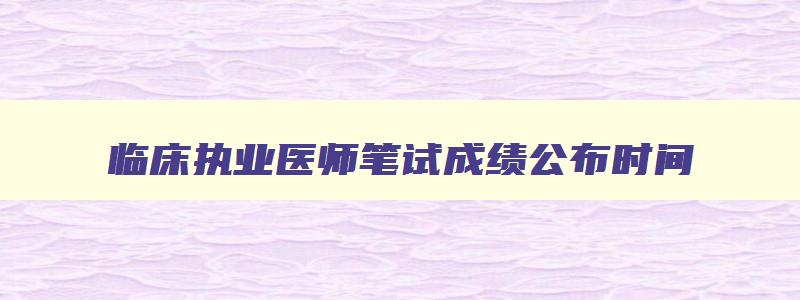 临床执业医师笔试成绩公布时间